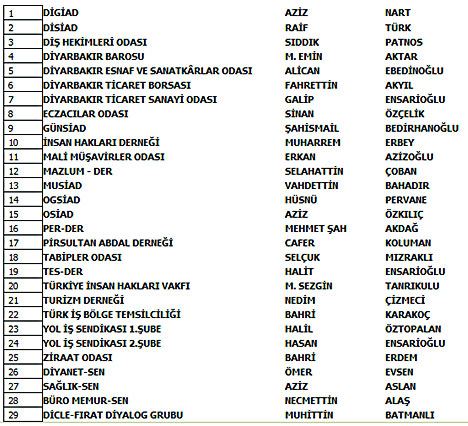 | 1 | DİGİAD | AZİZ | NART |
|---|---|---|---|
| 2 | DİSİAD | RAİF | TÜRK |
| 3 | DİŞ HEKİMLERİ ODASI | SIDDIK | PATNOS |
| 4 | DİYARBAKIR BAROSU | M. EMİN | AKTAR |
| 5 | DİYARBAKIR ESNAF VE SANATKÂRLAR ODASI | ALİCAN | EBEDİNOĞLU |
| 6 | DİYARBAKIR TİCARET BORSASI | FAHRETTİN | AKYIL |
| 7 | DİYARBAKIR TİCARET SANAYİ ODASI | GALİP | ENSARİOĞLU |
| 8 | ECZACILAR ODASI | SİNAN | ÖZÇELİK |
| 9 | GÜNSİAD | ŞAHİSMAİL | BEDİRHANOĞLU |
| 10 | İNSAN HAKLARI DERNEĞİ | MUHARREM | ERBEY |
| 11 | MALİ MÜŞAVİRLER ODASI | ERKAN | AZİZOĞLU |
| 12 | MAZLUM - DER | SELAHATTİN | ÇOBAN |
| 13 | MUSİAD | VAHDETTİN | BAHADIR |
| 14 | OGSİAD | HÜSNÜ | PERVANE |
| 15 | OSİAD | AZİZ | ÖZKILIÇ |
| 16 | PER-DER | MEHMET ŞAH | AKDAĞ |
| 17 | PİRSULTAN ABDAL DERNEĞİ | CAFER | KOLUMAN |
| 18 | TABİPLER ODASI | SELÇUK | MIZRAKLI |
| 19 | TES-DER | HALİT | ENSARİOĞLU |
| 20 | TÜRKİYE İNSAN HAKLARI VAKFI | M. SEZGİN | TANRIKULU |
| 21 | TURİZM DERNEĞİ | NEDİM | ÇİZMECİ |
| 22 | TÜRK İŞ BÖLGE TEMSİLCİLİĞİ | BAHRİ | KARAKOÇ |
| 23 | YOL İŞ SENDİKASI 1.ŞUBE | HALİL | ÖZTOPALAN |
| 24 | YOL İŞ SENDİKASI 2.ŞUBE | HASAN | ENSARİOĞLU |
| 25 | ZİRAAT ODASI | BAHRİ | ERDEM |
| 26 | DİYANET-SEN | ÖMER | EVSEN |
| 27 | SAĞLIK-SEN | AZİZ | ASLAN |
| 28 | BÜRO MEMUR-SEN | NECMETTİN | ALAŞ |
| 29 | DİCLE-FIRAT DİYALOG GRUBU | MUHİTTİN | BATMANLI |